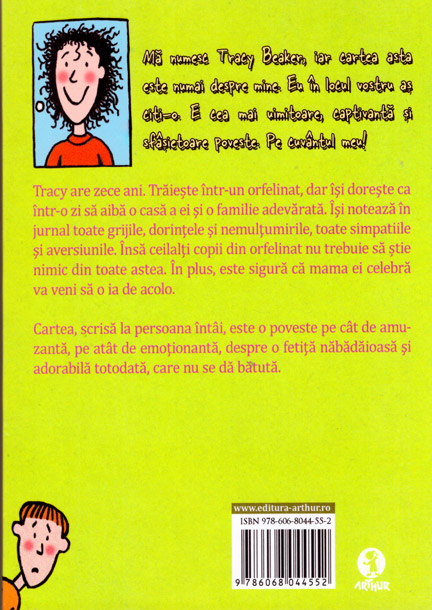 Mă numesc Tracy Beaker, iar cartea asta este numai despre mine. Eu în locul vostru aș citi-o. E cea mai uimitoare, captivantă și sfâșietoare poveste. Pe cuvântul meu!

Tracy are zece ani. Trăiește într-un orfelinat, dar își dorește ca într-o zi să aibă o casă a ei și o familie adevărată. Își notează în jurnal toate grijile, dorințele și nemulțumirile, toate simpatiile și aversiunile. Însă ceilalți copii din orfelinat nu trebuie să știe nimic din toate astea. În plus, este sigură că mama ei celebră va veni să o ia de acolo.

Cartea, scrisă la persoana întâi, este o poveste pe cât de amuzantă, pe atât de emoționantă, despre o fetiță năbădăioasă și adorabilă totodată, care nu se dă bătută.

www.editura-arthur.ro

ISBN 978-606-8044-55-2

9 786068 044552

ARTHUR